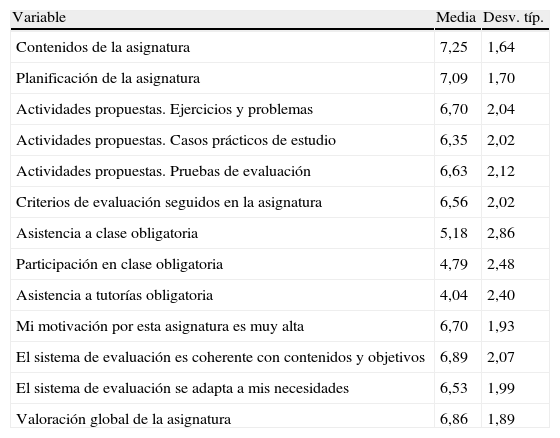 | Variable | Media | Desv. típ. |
|---|---|---|
| Contenidos de la asignatura | 7,25 | 1,64 |
| Planificación de la asignatura | 7,09 | 1,70 |
| Actividades propuestas. Ejercicios y problemas | 6,70 | 2,04 |
| Actividades propuestas. Casos prácticos de estudio | 6,35 | 2,02 |
| Actividades propuestas. Pruebas de evaluación | 6,63 | 2,12 |
| Criterios de evaluación seguidos en la asignatura | 6,56 | 2,02 |
| Asistencia a clase obligatoria | 5,18 | 2,86 |
| Participación en clase obligatoria | 4,79 | 2,48 |
| Asistencia a tutorías obligatoria | 4,04 | 2,40 |
| Mi motivación por esta asignatura es muy alta | 6,70 | 1,93 |
| El sistema de evaluación es coherente con contenidos y objetivos | 6,89 | 2,07 |
| El sistema de evaluación se adapta a mis necesidades | 6,53 | 1,99 |
| Valoración global de la asignatura | 6,86 | 1,89 |